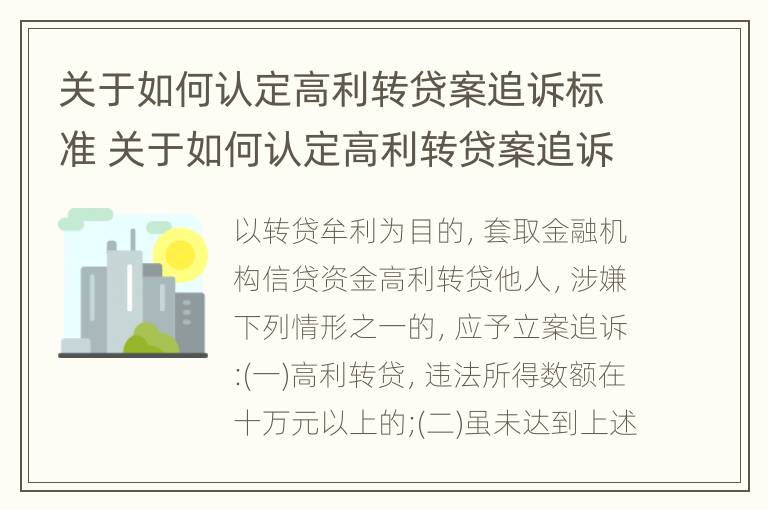 关于如何认定高利转贷案追诉标准 关于如何认定高利转贷案追诉

以转贷牟利为目的, 套取金融机构信贷资金高利转贷他人, 涉嫌下列情形之一的, 应予立案追诉:(一)高利转贷, 违法所得数额在十万元以上的;(二)虽未达到上述